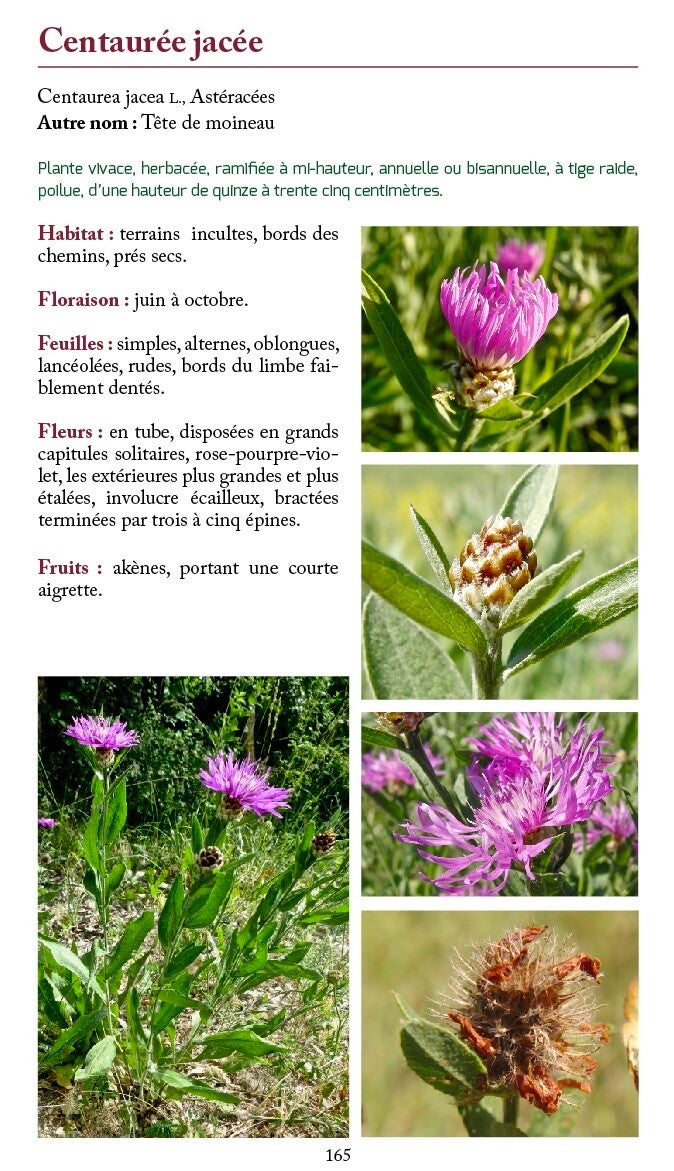 Centaurée jacée

Centaurea jacea L., Astéracées
Autre nom : Tête de moineau

Plante vivace, herbacée, ramifiée à mi-hauteur, annuelle ou bisannuelle, à tige raide, poilue, d'une hauteur de quinze à trente cinq centimètres.

Habitat : terrains incultes, bords des chemins, prés secs.

Floraison : juin à octobre.

Feuilles : simples, alternes, oblongues, lancéolées, rudes, bords du limbe faiblement dentés.

Fleurs : en tube, disposées en grands capitules solitaires, rose-pourpre-violet, les extérieures plus grandes et plus étalées, involucre écailleux, bractées terminées par trois à cinq épines.

Fruits : akènes, portant une courte aigrette.

165